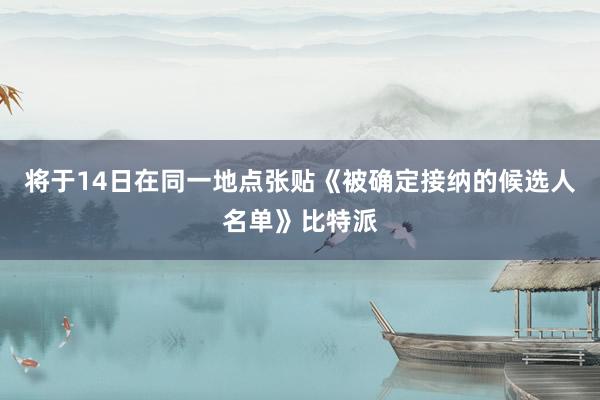 将于14日在同一地点张贴《被确定接纳的候选人名单》比特派